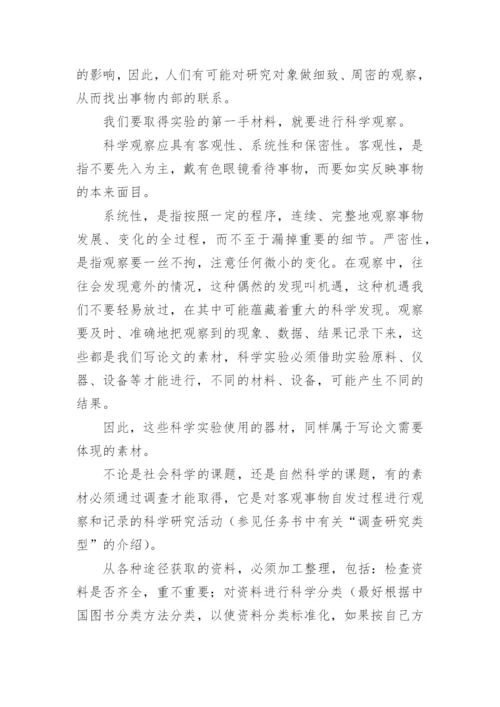 的影响，因此，人们有可能对研究对象做细致、周密的观察，从而找出事物内部的联系。

我们要取得实验的第一手材料，就要进行科学观察。

科学观察应具有客观性、系统性和保密性。客观性，是指不要先入为主，戴有色眼镜看待事物，而要如实反映事物的本来面目。

系统性，是指按照一定的程序，连续、完整地观察事物发展、变化的全过程，而不至于漏掉重要的细节。严密性，是指观察要一丝不拘，注意任何微小的变化。在观察中，往往会发现意外的情况，这种偶然的发现叫机遇，这种机遇我们不要轻易放过，在其中可能蕴藏着重大的科学发现。观察要及时、准确地把观察到的现象、数据、结果记录下来，这些都是我们写论文的素材，科学实验必须借助实验原料、仪器、设备等才能进行，不同的材料、设备，可能产生不同的结果。

因此，这些科学实验使用的器材，同样属于写论文需要体现的素材。

不论是社会科学的课题，还是自然科学的课题，有的素材必须通过调查才能取得，它是对客观事物自发过程进行观察和记录的科学研究活动（参见任务书中有关“调查研究类型”的介绍）。

从各种途径获取的资料，必须加工整理，包括：检查资料是否齐全，重不重要；对资料进行科学分类（最好根据中国图书分类方法分类，以使资料分类标准化，如果按自己方